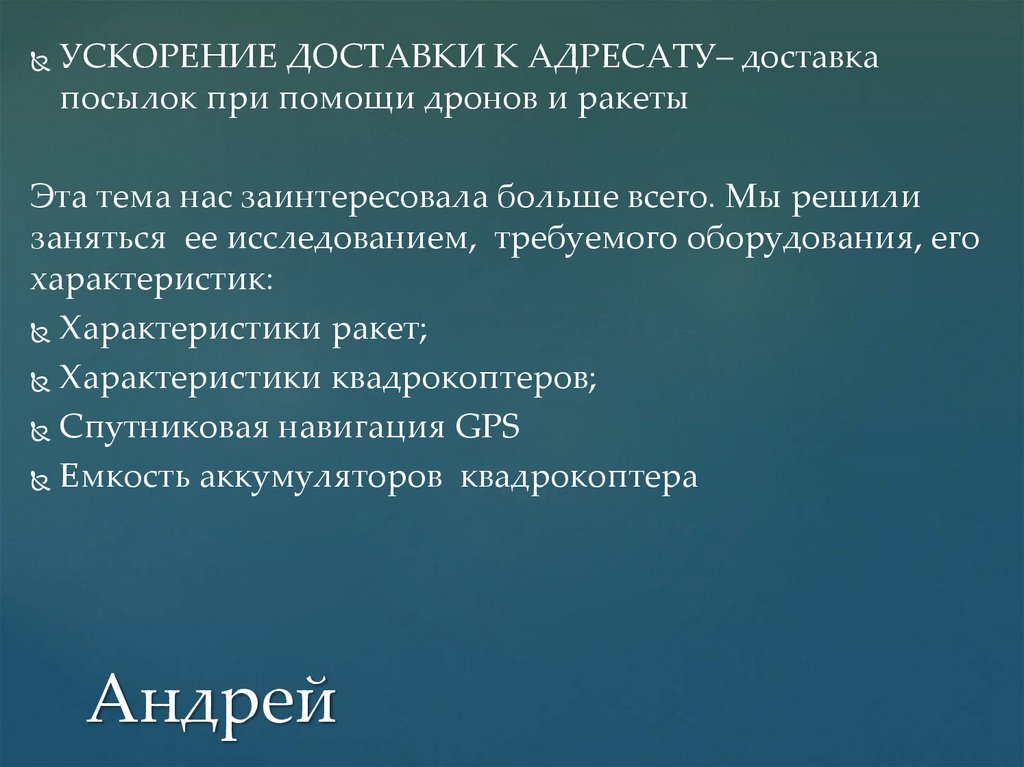 • УСКОРЕНИЕ ДОСТАВКИ К АДРЕСАТУ– доставка посылок при помощи дронов и ракеты

Эта тема нас заинтересовала больше всего. Мы решили заняться ее исследованием, требуемого оборудования, его характеристик:

• Характеристики ракет;
• Характеристики квадрокоптеров;
• Спутниковая навигация GPS
• Емкость аккумуляторов квадрокоптера

Андрей